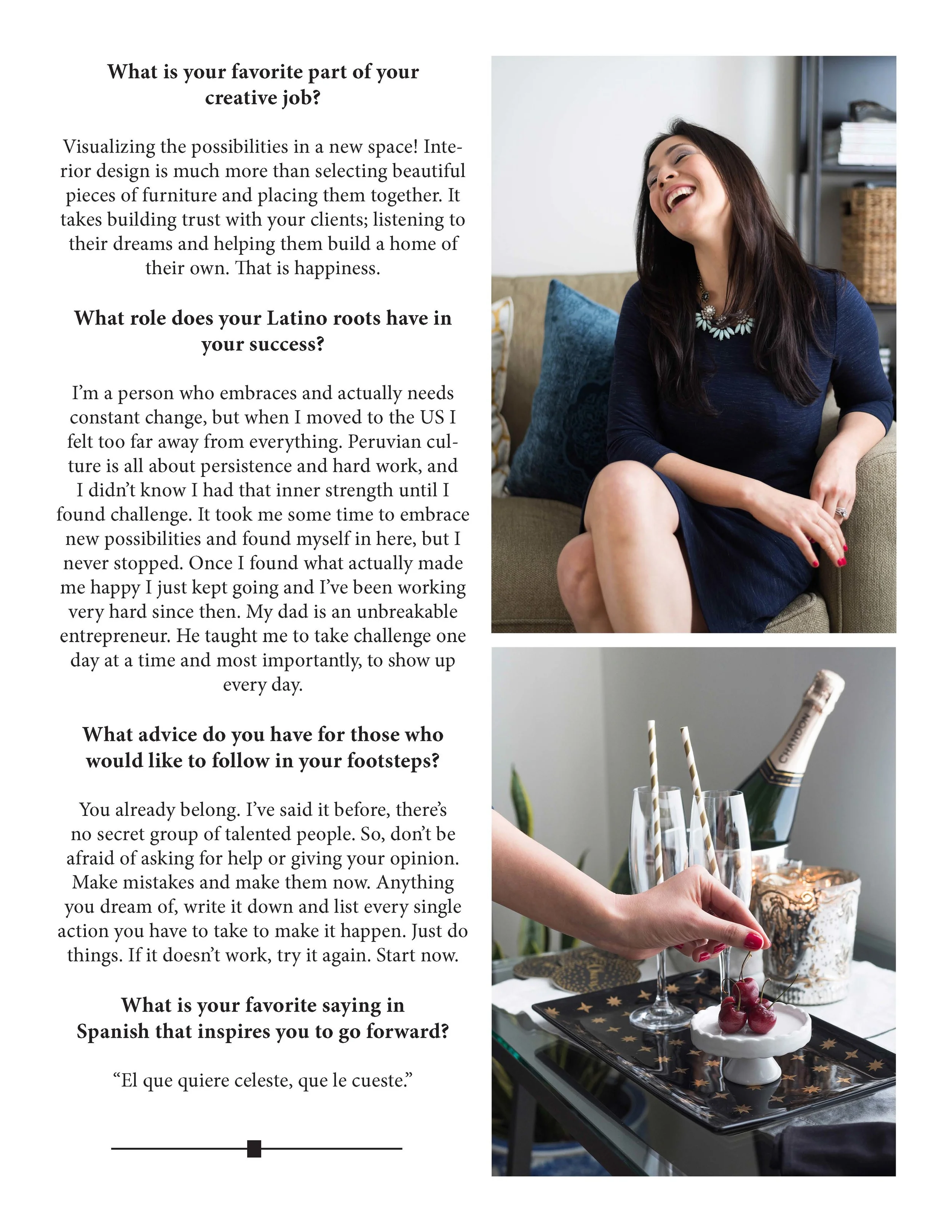 What is your favorite part of your creative job?

Visualizing the possibilities in a new space! Interior design is much more than selecting beautiful pieces of furniture and placing them together. It takes building trust with your clients; listening to their dreams and helping them build a home of their own. That is happiness.

What role does your Latino roots have in your success?

I'm a person who embraces and actually needs constant change, but when I moved to the US I felt too far away from everything. Peruvian culture is all about persistence and hard work, and I didn't know I had that inner strength until I found challenge. It took me some time to embrace new possibilities and found myself in here, but I never stopped. Once I found what actually made me happy I just kept going and I've been working very hard since then. My dad is an unbreakable entrepreneur. He taught me to take challenge one day at a time and most importantly, to show up every day.

What advice do you have for those who would like to follow in your footsteps?

You already belong. I've said it before, there's no secret group of talented people. So, don't be afraid of asking for help or giving your opinion. Make mistakes and make them now. Anything you dream of, write it down and list every single action you have to take to make it happen. Just do things. If it doesn't work, try it again. Start now.

What is your favorite saying in Spanish that inspires you to go forward?

"El que quiere celeste, que le cueste."

CHANDON